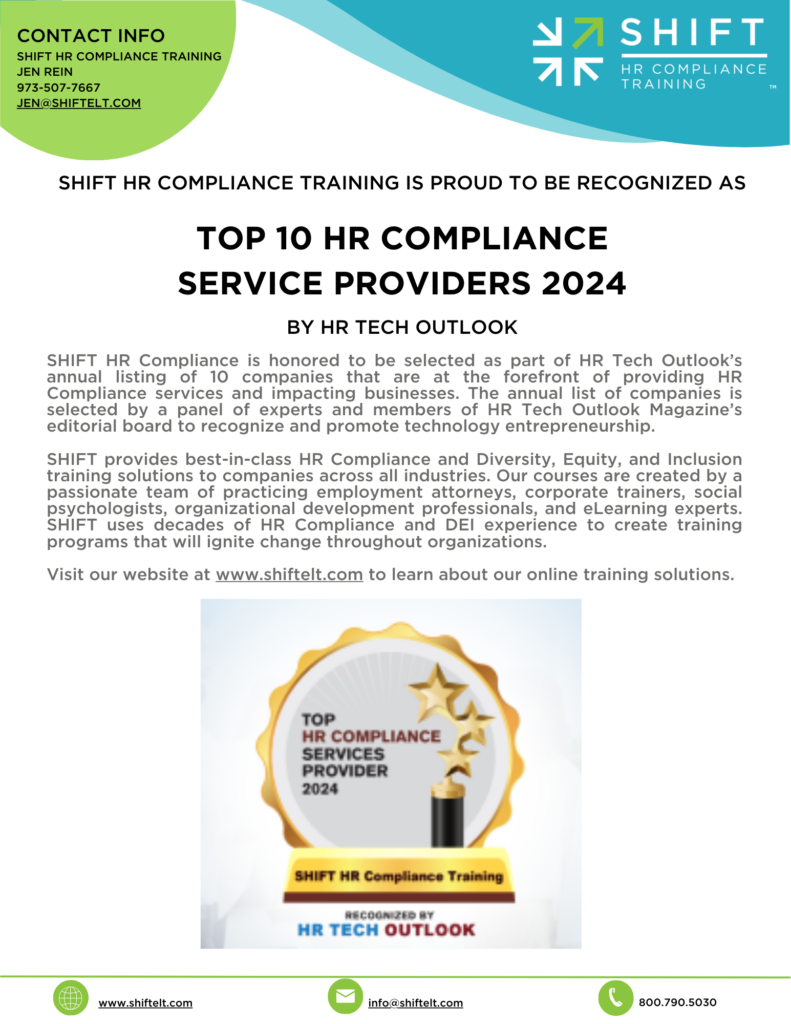 CONTACT INFO
SHIFT HR COMPLIANCE TRAINING
JEN REIN
973-507-7667
JEN@SHIFTELT.COM

SHIFT
HR COMPLIANCE TRAINING
™

SHIFT HR COMPLIANCE TRAINING IS PROUD TO BE RECOGNIZED AS

TOP 10 HR COMPLIANCE SERVICE PROVIDERS 2024

BY HR TECH OUTLOOK

SHIFT HR Compliance is honored to be selected as part of HR Tech Outlook's annual listing of 10 companies that are at the forefront of providing HR Compliance services and impacting businesses. The annual list of companies is selected by a panel of experts and members of HR Tech Outlook Magazine's editorial board to recognize and promote technology entrepreneurship.

SHIFT provides best-in-class HR Compliance and Diversity, Equity, and Inclusion training solutions to companies across all industries. Our courses are created by a passionate team of practicing employment attorneys, corporate trainers, social psychologists, organizational development professionals, and eLearning experts. SHIFT uses decades of HR Compliance and DEI experience to create training programs that will ignite change throughout organizations.

Visit our website at www.shiftelt.com to learn about our online training solutions.

TOP
HR COMPLIANCE
SERVICES
PROVIDER
2024

SHIFT HR Compliance Training

RECOGNIZED BY
HR TECH OUTLOOK

www.shiftelt.com
info@shiftelt.com
800.790.5030